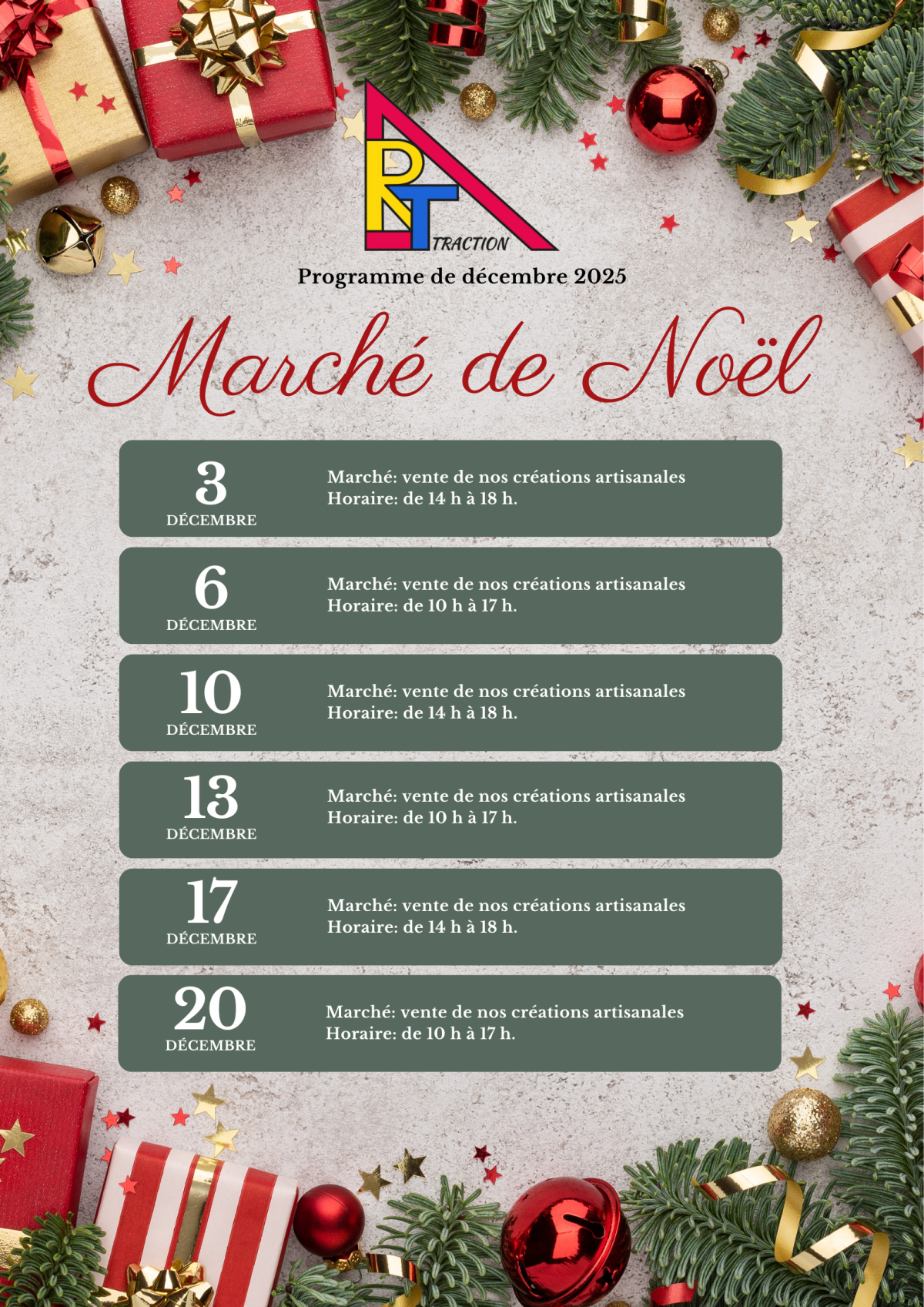 ART TRACTION

Programme de décembre 2025

Marché de Noël

3 DÉCEMBRE
Marché: vente de nos créations artisanales
Horaire: de 14 h à 18 h.

6 DÉCEMBRE
Marché: vente de nos créations artisanales
Horaire: de 10 h à 17 h.

10 DÉCEMBRE
Marché: vente de nos créations artisanales
Horaire: de 14 h à 18 h.

13 DÉCEMBRE
Marché: vente de nos créations artisanales
Horaire: de 10 h à 17 h.

17 DÉCEMBRE
Marché: vente de nos créations artisanales
Horaire: de 14 h à 18 h.

20 DÉCEMBRE
Marché: vente de nos créations artisanales
Horaire: de 10 h à 17 h.